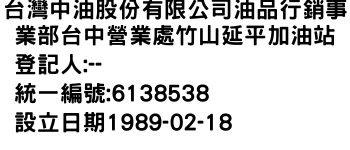 台灣中油股份有限公司油品行銷事業部台中營業處竹山延平加油站

登記人:--

統一編號:6138538

設立日期1989-02-18